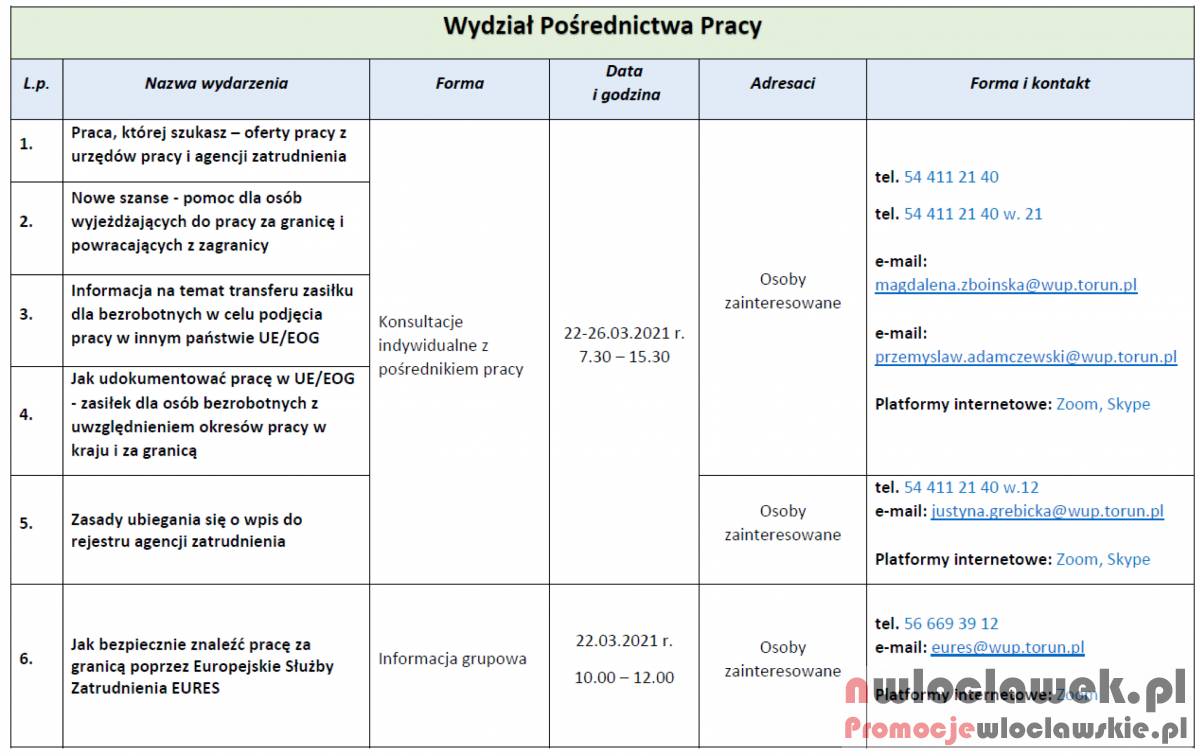 Wydział Pośrednictwa Pracy

| L.p. | Nazwa wydarzenia | Forma | Data i godzina | Adresaci | Forma i kontakt |
|---|---|---|---|---|---|
| 1. | Praca, której szukasz – oferty pracy z urzędów pracy i agencji zatrudnienia | Konsultacje indywidualne z pośrednikiem pracy | 22-26.03.2021 r. 7.30 – 15.30 | Osoby zainteresowane | tel. 54 411 21 40 tel. 54 411 21 40 w. 21 e-mail: magdalena.zboinska@wup.torun.pl e-mail: przemyslaw.adamczewski@wup.torun.pl Platformy internetowe: Zoom, Skype |
| 2. | Nowe szanse - pomoc dla osób wyjeżdżających do pracy za granicę i powracających z zagranicy | | | | |
| 3. | Informacja na temat transferu zasiłku dla bezrobotnych w celu podjęcia pracy w innym państwie UE/EOG | | | | |
| 4. | Jak udokumentować pracę w UE/EOG - zasiłek dla osób bezrobotnych z uwzględnieniem okresów pracy w kraju i za granicą | | | | |
| 5. | Zasady ubiegania się o wpis do rejestru agencji zatrudnienia | | | Osoby zainteresowane | tel. 54 411 21 40 w.12 e-mail: justyna.grebicka@wup.torun.pl Platformy internetowe: Zoom, Skype |
| 6. | Jak bezpiecznie znaleźć pracę za granicą poprzez Europejskie Służby Zatrudnienia EURES | Informacja grupowa | 22.03.2021 r. 10.00 – 12.00 | Osoby zainteresowane | tel. 56 669 39 12 e-mail: eures@wup.torun.pl Platformy internetowe: Zoom |

nwloclawek.pl
Promocjewloclawskie.pl